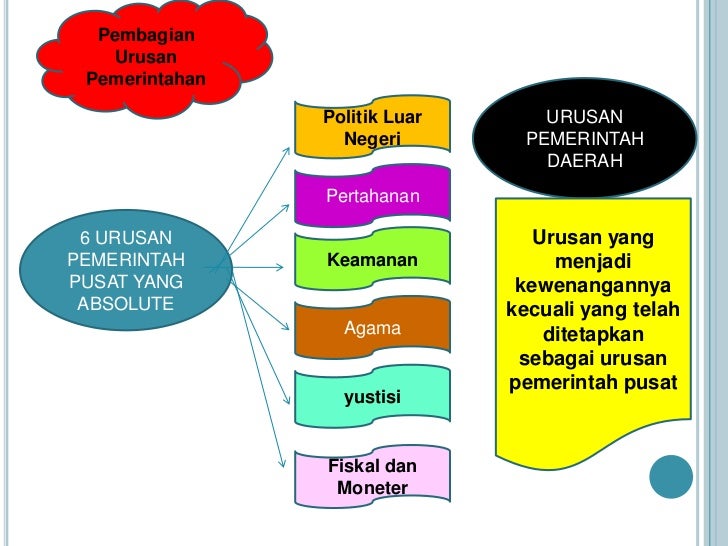 Pembagian
Urusan
Pemerintahan

6 URUSAN
PEMERINTAH
PUSAT YANG
ABSOLUTE

Politik Luar
Negeri

Pertahanan

Keamanan

Agama

yustisi

Fiskal dan
Moneter

URUSAN
PEMERINTAH
DAERAH

Urusan yang menjadi kewenangannya kecuali yang telah ditetapkan sebagai urusan pemerintah pusat